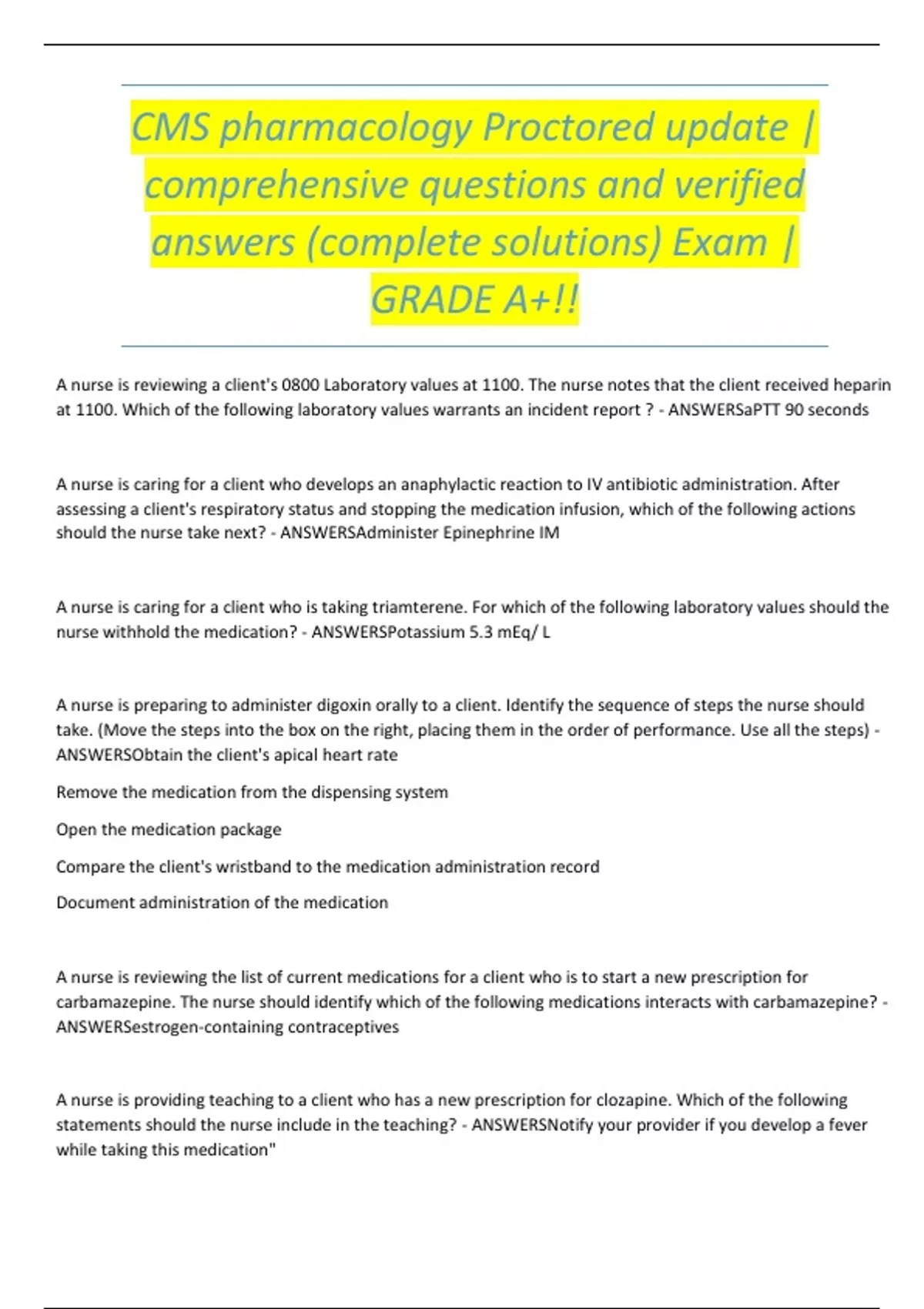 CMS pharmacology Proctored update | comprehensive questions and verified answers (complete solutions) Exam | GRADE A+!!

A nurse is reviewing a client's 0800 Laboratory values at 1100. The nurse notes that the client received heparin at 1100. Which of the following laboratory values warrants an incident report ? - ANSWERSaPTT 90 seconds

A nurse is caring for a client who develops an anaphylactic reaction to IV antibiotic administration. After assessing a client's respiratory status and stopping the medication infusion, which of the following actions should the nurse take next? - ANSWERSAdminister Epinephrine IM

A nurse is caring for a client who is taking triamterene. For which of the following laboratory values should the nurse withhold the medication? - ANSWERSPotassium 5.3 mEq/ L

A nurse is preparing to administer digoxin orally to a client. Identify the sequence of steps the nurse should take. (Move the steps into the box on the right, placing them in the order of performance. Use all the steps) - ANSWERSObtain the client's apical heart rate

Remove the medication from the dispensing system

Open the medication package

Compare the client's wristband to the medication administration record

Document administration of the medication

A nurse is reviewing the list of current medications for a client who is to start a new prescription for carbamazepine. The nurse should identify which of the following medications interacts with carbamazepine? - ANSWERSestrogen-containing contraceptives

A nurse is providing teaching to a client who has a new prescription for clozapine. Which of the following statements should the nurse include in the teaching? - ANSWERSNotify your provider if you develop a fever while taking this medication"